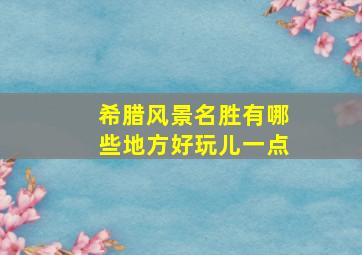 希腊风景名胜有哪些地方好玩儿一点